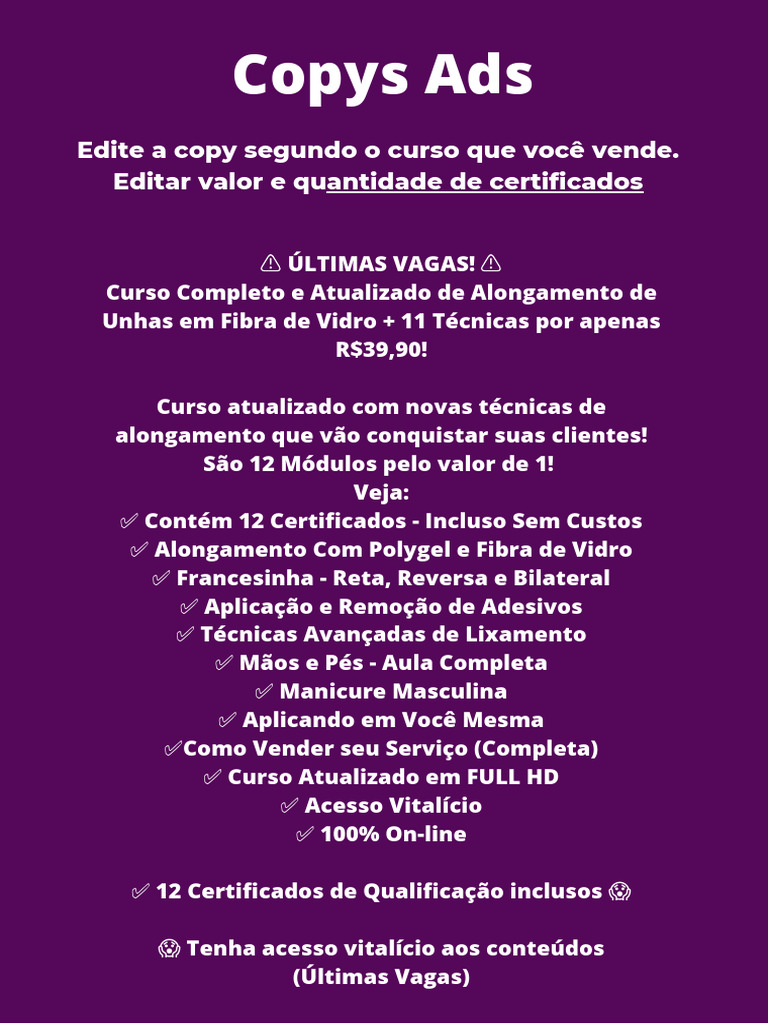 Copys Ads

Edite a copy segundo o curso que você vende.
Editar valor e quantidade de certificados

⚠ ÚLTIMAS VAGAS! ⚠
Curso Completo e Atualizado de Alongamento de Unhas em Fibra de Vidro + 11 Técnicas por apenas R$39,90!

Curso atualizado com novas técnicas de alongamento que vão conquistar suas clientes!
São 12 Módulos pelo valor de 1!
Veja:
✅ Contém 12 Certificados - Incluso Sem Custos
✅ Alongamento Com Polygel e Fibra de Vidro
✅ Francesinha - Reta, Reversa e Bilateral
✅ Aplicação e Remoção de Adesivos
✅ Técnicas Avançadas de Lixamento
✅ Mãos e Pés - Aula Completa
✅ Manicure Masculina
✅ Aplicando em Você Mesma
✅Como Vender seu Serviço (Completa)
✅ Curso Atualizado em FULL HD
✅ Acesso Vitalício
✅ 100% On-line

✅ 12 Certificados de Qualificação inclusos 😱

😱 Tenha acesso vitalício aos conteúdos
(Últimas Vagas)